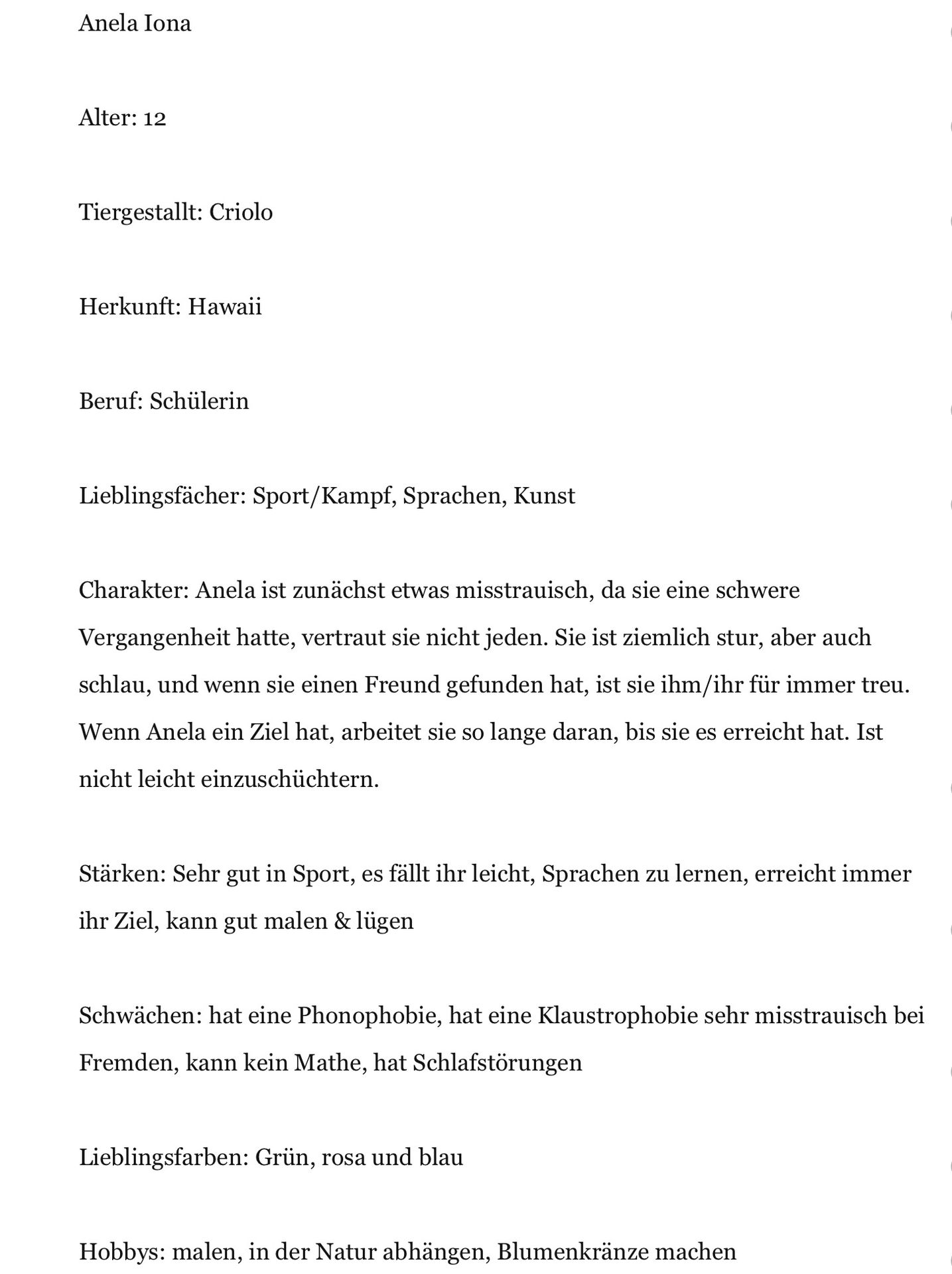 Anela Iona

Alter: 12

Tiergestallt: Criolo

Herkunft: Hawaii

Beruf: Schülerin

Lieblingsfächer: Sport/Kampf, Sprachen, Kunst

Charakter: Anela ist zunächst etwas misstrauisch, da sie eine schwere Vergangenheit hatte, vertraut sie nicht jeden. Sie ist ziemlich stur, aber auch schlau, und wenn sie einen Freund gefunden hat, ist sie ihm/ihr für immer treu. Wenn Anela ein Ziel hat, arbeitet sie so lange daran, bis sie es erreicht hat. Ist nicht leicht einzuschüchtern.

Stärken: Sehr gut in Sport, es fällt ihr leicht, Sprachen zu lernen, erreicht immer ihr Ziel, kann gut malen & lügen

Schwächen: hat eine Phonophobie, hat eine Klaustrophobie sehr misstrauisch bei Fremden, kann kein Mathe, hat Schlafstörungen

Lieblingsfarben: Grün, rosa und blau

Hobbys: malen, in der Natur abhängen, Blumenkränze machen